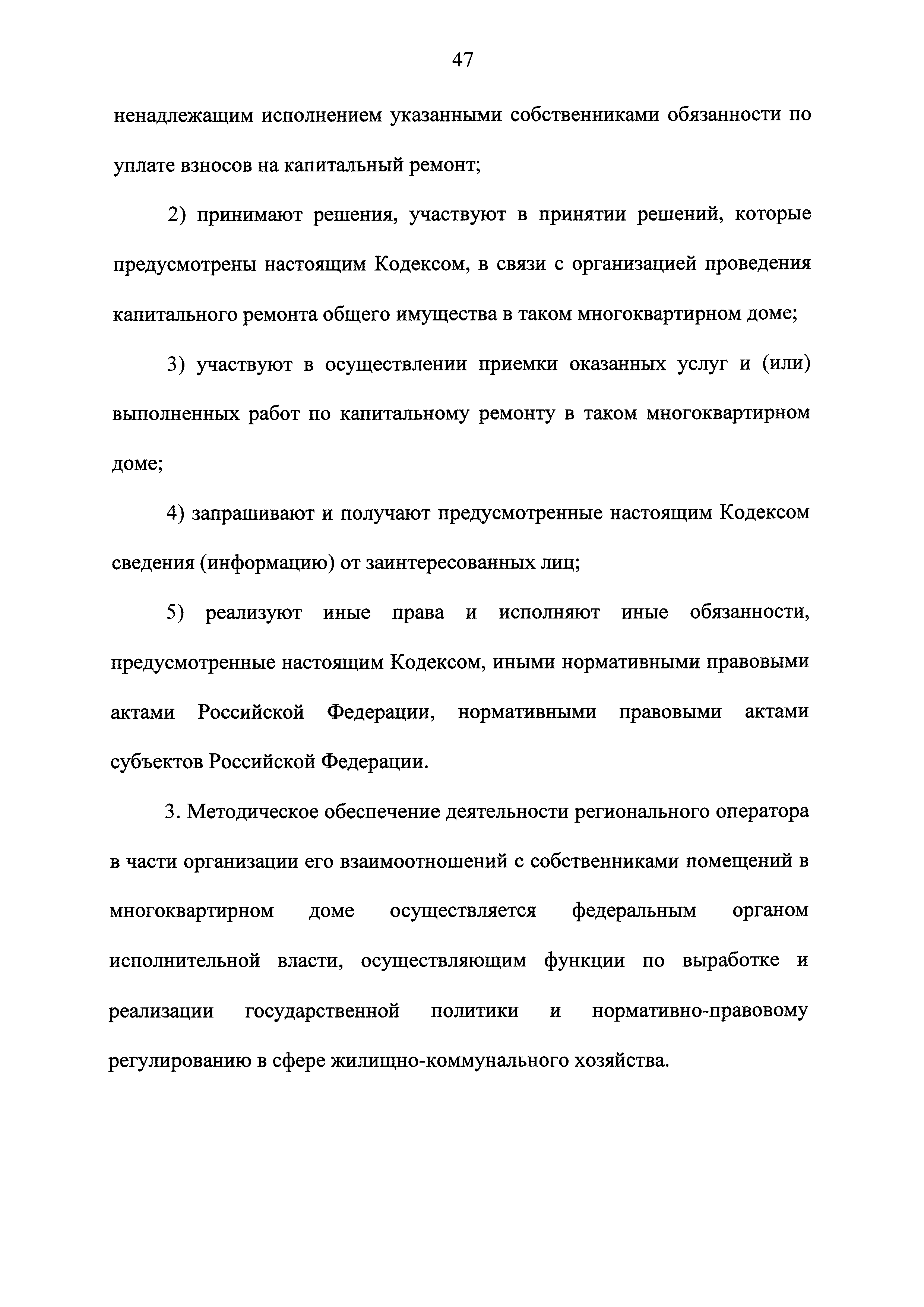 47

ненадлежащим исполнением указанными собственниками обязанности по уплате взносов на капитальный ремонт;

2) принимают решения, участвуют в принятии решений, которые предусмотрены настоящим Кодексом, в связи с организацией проведения капитального ремонта общего имущества в таком многоквартирном доме;

3) участвуют в осуществлении приемки оказанных услуг и (или) выполненных работ по капитальному ремонту в таком многоквартирном доме;

4) запрашивают и получают предусмотренные настоящим Кодексом сведения (информацию) от заинтересованных лиц;

5) реализуют иные права и исполняют иные обязанности, предусмотренные настоящим Кодексом, иными нормативными правовыми актами Российской Федерации, нормативными правовыми актами субъектов Российской Федерации.

3. Методическое обеспечение деятельности регионального оператора в части организации его взаимоотношений с собственниками помещений в многоквартирном доме осуществляется федеральным органом исполнительной власти, осуществляющим функции по выработке и реализации государственной политики и нормативно-правовому регулированию в сфере жилищно-коммунального хозяйства.